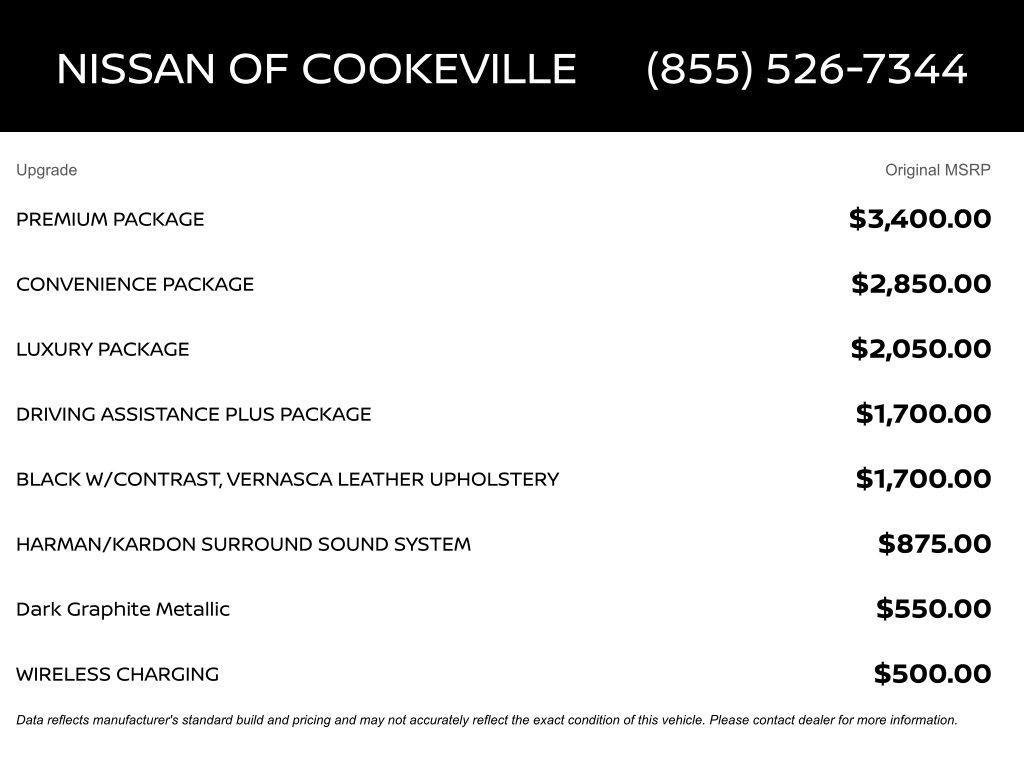 NISSAN OF COOKEVILLE (855) 526-7344

| Upgrade | Original MSRP |
|---|---|
| PREMIUM PACKAGE | \$3,400.00 |
| CONVENIENCE PACKAGE | \$2,850.00 |
| LUXURY PACKAGE | \$2,050.00 |
| DRIVING ASSISTANCE PLUS PACKAGE | \$1,700.00 |
| BLACK W/CONTRAST, VERNASCA LEATHER UPHOLSTERY | \$1,700.00 |
| HARMAN/KARDON SURROUND SOUND SYSTEM | \$875.00 |
| Dark Graphite Metallic | \$550.00 |
| WIRELESS CHARGING | \$500.00 |

Data reflects manufacturer's standard build and pricing and may not accurately reflect the exact condition of this vehicle. Please contact dealer for more information.